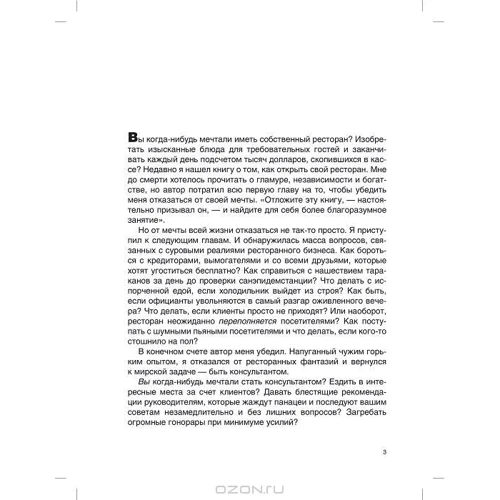 Вы когда-нибудь мечтали иметь собственный ресторан? Изобретать изысканные блюда для требовательных гостей и заканчивать каждый день подсчетом тысяч долларов, скопившихся в кассе? Недавно я нашел книгу о том, как открыть свой ресторан. Мне до смерти хотелось прочитать о гламуре, независимости и богатстве, но автор потратил всю первую главу на то, чтобы убедить меня отказаться от своей мечты. «Отложите эту книгу, — настоятельно призывал он, — и найдите для себя более благоразумное занятие».

Но от мечты всей жизни отказаться не так-то просто. Я приступил к следующим главам. И обнаружилась масса вопросов, связанных с суровыми реалиями ресторанного бизнеса. Как бороться с кредиторами, вымогателями и со всеми друзьями, которые хотят угоститься бесплатно? Как справиться с нашествием тараканов за день до проверки санэпидемстанции? Что делать с испорченной едой, если холодильник выйдет из строя? Как быть, если официанты увольняются в самый разгар оживленного вечера? Что делать, если клиенты просто не приходят? Или наоборот, ресторан неожиданно переполняется посетителями? Как поступать с шумными пьяными посетителями и что делать, если кого-то стошнило на пол?

В конечном счете автор меня убедил. Напуганный чужим горьким опытом, я отказался от ресторанных фантазий и вернулся к мирской задаче — быть консультантом.

Вы когда-нибудь мечтали стать консультантом? Ездить в интересные места за счет клиентов? Давать блестящие рекомендации руководителям, которые жаждут панацеи и последуют вашим советам незамедлительно и без лишних вопросов? Загребать огромные гонорары при минимуме усилий?

3

OZON.ru